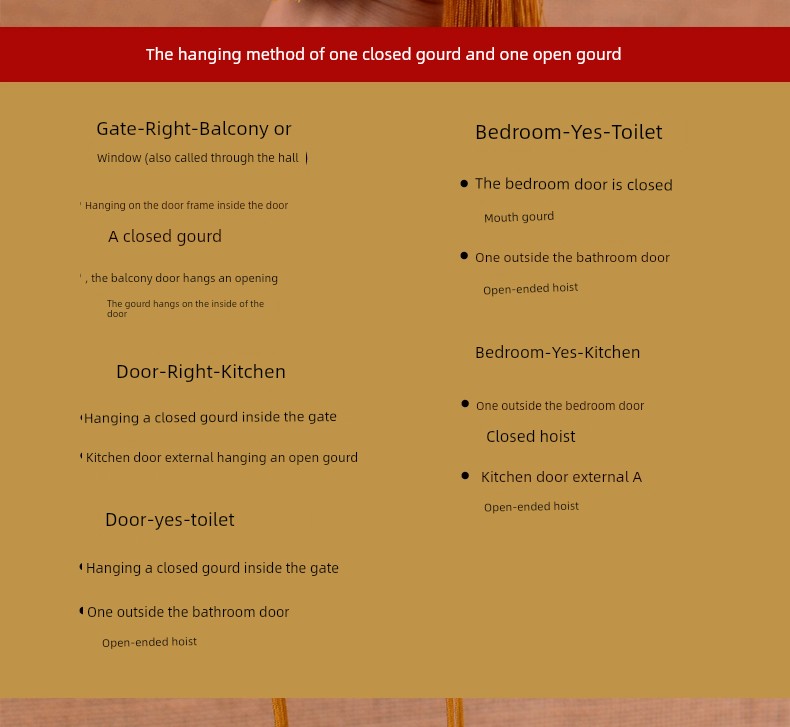 The hanging method of one closed gourd and one open gourd

Gate-Right-Balcony or

Window (also called through the hall )

Hanging on the door frame inside the door

A closed gourd

, the balcony door hangs an opening

The gourd hangs on the inside of the door

Door-Right-Kitchen

Hanging a closed gourd inside the gate

Kitchen door external hanging an open gourd

Door-yes-toilet

Hanging a closed gourd inside the gate

One outside the bathroom door

Open-ended hoist

Bedroom-Yes-Toilet

• The bedroom door is closed

Mouth gourd

• One outside the bathroom door

Open-ended hoist

Bedroom-Yes-Kitchen

• One outside the bedroom door

Closed hoist

• Kitchen door external A

Open-ended hoist